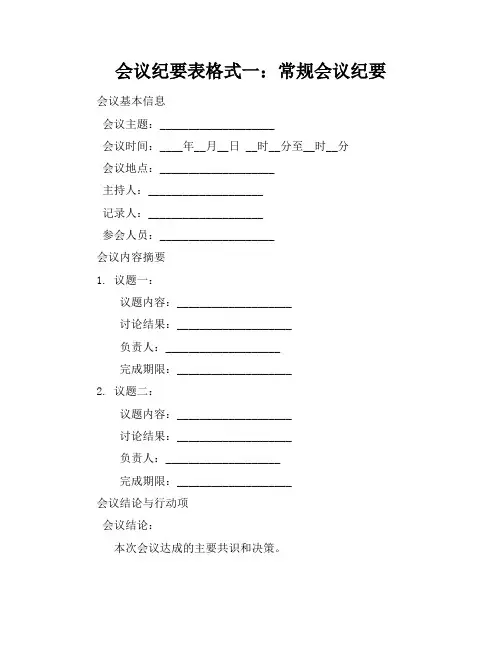 会议纪要表格式一：常规会议纪要

会议基本信息

会议主题：____________________

会议时间：____年__月__日 __时__分至__时__分

会议地点：____________________

主持人：____________________

记录人：____________________

参会人员：____________________

会议内容摘要

1. 议题一：

议题内容：____________________

讨论结果：____________________

负责人：____________________

完成期限：____________________

2. 议题二：

议题内容：____________________

讨论结果：____________________

负责人：____________________

完成期限：____________________

会议结论与行动项

会议结论：

本次会议达成的主要共识和决策。